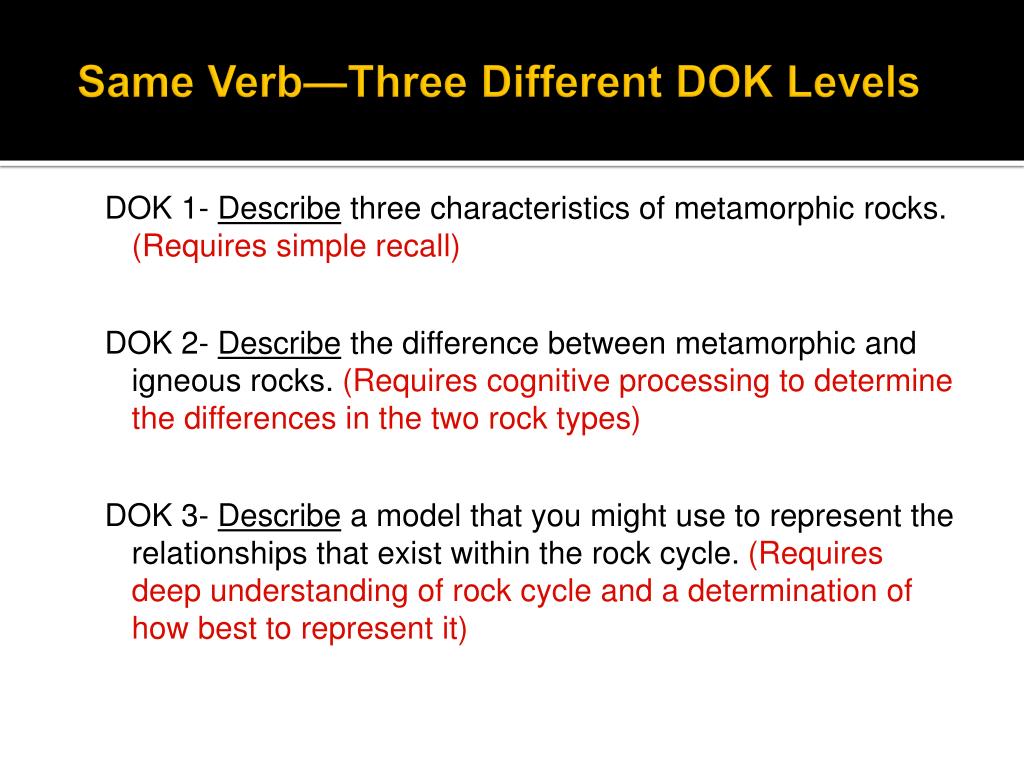 Same Verb—Three Different DOK Levels

DOK 1- Describe three characteristics of metamorphic rocks. (Requires simple recall)

DOK 2- Describe the difference between metamorphic and igneous rocks. (Requires cognitive processing to determine the differences in the two rock types)

DOK 3- Describe a model that you might use to represent the relationships that exist within the rock cycle. (Requires deep understanding of rock cycle and a determination of how best to represent it)